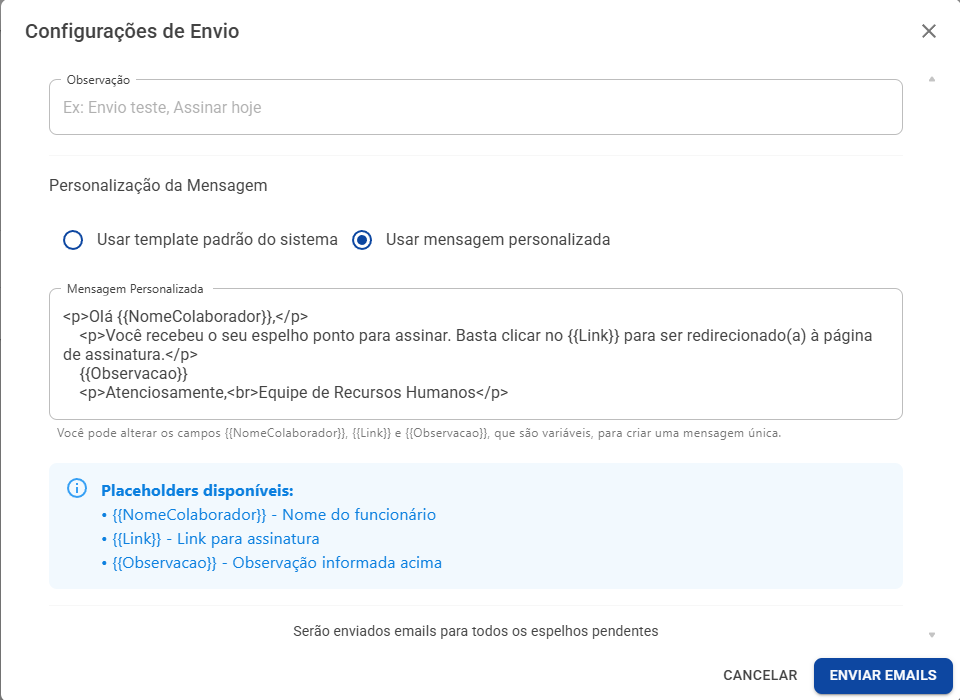 Configurações de Envio

Observação

Ex: Envio teste, Assinar hoje

Personalização da Mensagem

Usar template padrão do sistema

Usar mensagem personalizada

Mensagem Personalizada

<p>Olá {{NomeColaborador}},</p>
<p>Você recebeu o seu espelho ponto para assinar. Basta clicar no {{Link}} para ser redirecionado(a) à página de assinatura.</p>
{{Observacao}}
<p>Atenciosamente,<br>Equipe de Recursos Humanos</p>

Você pode alterar os campos {{NomeColaborador}}, {{Link}} e {{Observacao}}, que são variáveis, para criar uma mensagem única.

Placeholders disponíveis:
• {{NomeColaborador}} - Nome do funcionário
• {{Link}} - Link para assinatura
• {{Observacao}} - Observação informada acima

Serão enviados emails para todos os espelhos pendentes

CANCELAR

ENVIAR EMAILS